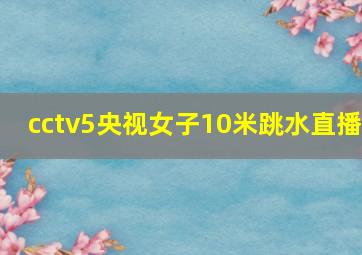 cctv5央视女子10米跳水直播